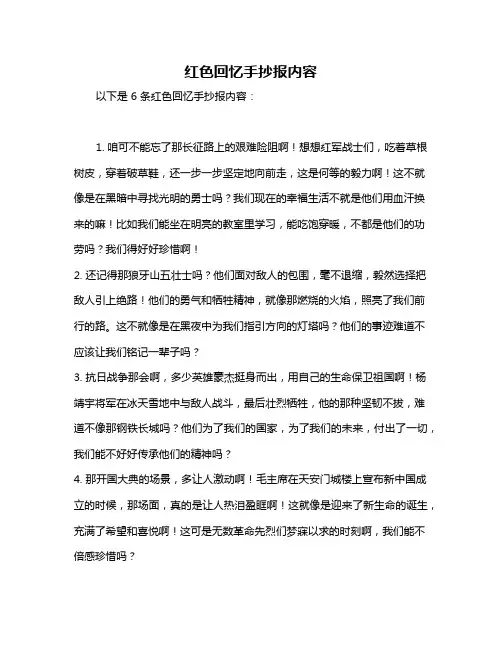 红色回忆手抄报内容

以下是 6 条红色回忆手抄报内容：

1. 咱可不能忘了那长征路上的艰难险阻啊！想想红军战士们，吃着草根树皮，穿着破草鞋，还一步一步坚定地向前走，这是何等的毅力啊！这不就像是在黑暗中寻找光明的勇士吗？我们现在的幸福生活不就是他们用血汗换来的嘛！比如我们能坐在明亮的教室里学习，能吃饱穿暖，不都是他们的功劳吗？我们得好好珍惜啊！

2. 还记得那狼牙山五壮士吗？他们面对敌人的包围，毫不退缩，毅然选择把敌人引上绝路！他们的勇气和牺牲精神，就像那燃烧的火焰，照亮了我们前行的路。这不就像是在黑夜中为我们指引方向的灯塔吗？他们的事迹难道不应该让我们铭记一辈子吗？

3. 抗日战争那会啊，多少英雄豪杰挺身而出，用自己的生命保卫祖国啊！杨靖宇将军在冰天雪地中与敌人战斗，最后壮烈牺牲，他的那种坚韧不拔，难道不像那钢铁长城吗？他们为了我们的国家，为了我们的未来，付出了一切，我们能不好好传承他们的精神吗？

4. 那开国大典的场景，多让人激动啊！毛主席在天安门城楼上宣布新中国成立的时候，那场面，真的是让人热泪盈眶啊！这就像是迎来了新生命的诞生，充满了希望和喜悦啊！这可是无数革命先烈们梦寐以求的时刻啊，我们能不倍感珍惜吗？